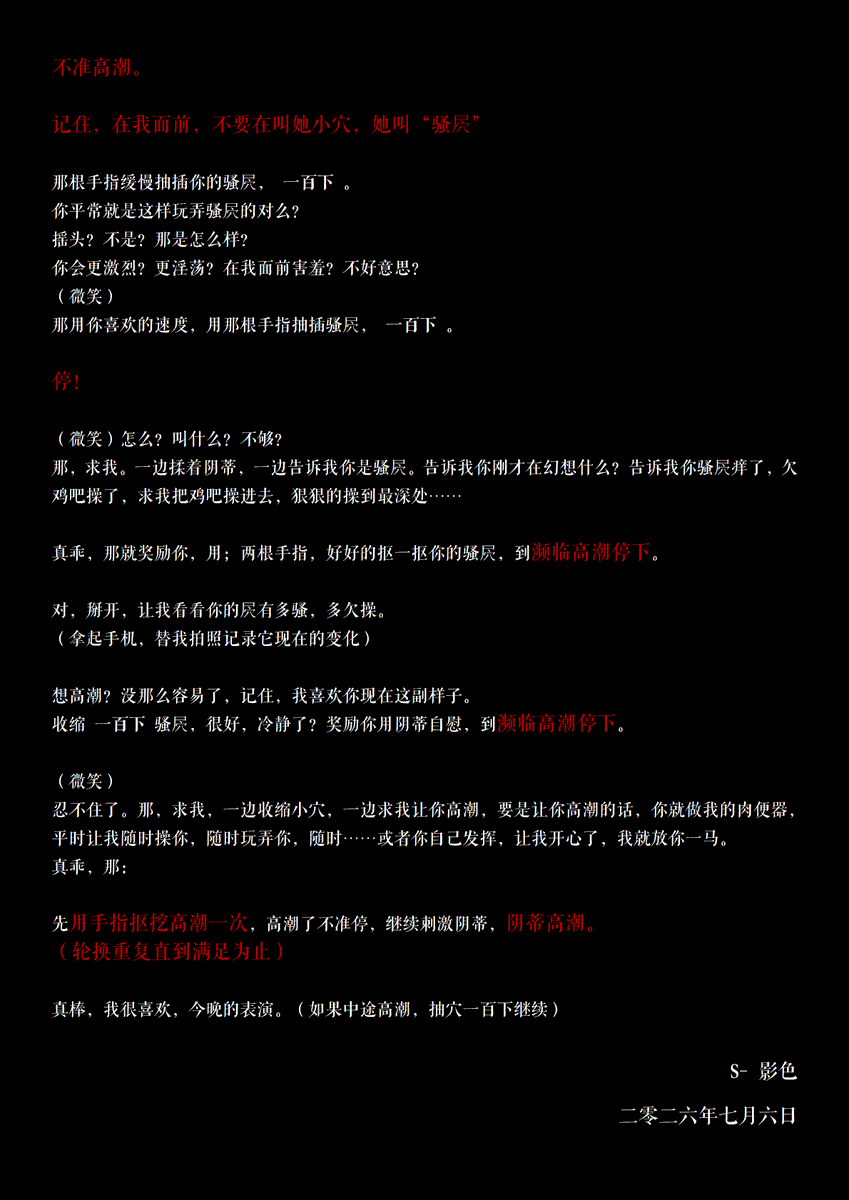 不准高潮。

记住，在我面前，不要在叫她小穴，她叫“骚屄”

那根手指缓慢抽插你的骚屄， 一百下 。
你平常就是这样玩弄骚屄的对么？
摇头？不是？那是怎么样？
你会更激烈？更淫荡？在我面前害羞？不好意思？
（微笑）
那用你喜欢的速度，用那根手指抽插骚屄， 一百下 。

停！

（微笑）怎么？叫什么？不够？
那，求我。一边揉着阴蒂，一边告诉我你是骚屄。告诉我你刚才在幻想什么？告诉我你骚屄痒了，欠鸡吧操了，求我把鸡吧操进去，狠狠的操到最深处……

真乖，那就奖励你，用；两根手指，好好的抠一抠你的骚屄，到濒临高潮停下。

对，掰开，让我看看你的屄有多骚，多欠操。
（拿起手机，替我拍照记录它现在的变化）

想高潮？没那么容易了，记住，我喜欢你现在这副样子。
收缩 一百下 骚屄，很好，冷静了？奖励你用阴蒂自慰，到濒临高潮停下。

（微笑）
忍不住了。那，求我，一边收缩小穴，一边求我让你高潮，要是让你高潮的话，你就做我的肉便器，平时让我随时操你，随时玩弄你，随时……或者你自己发挥，让我开心了，我就放你一马。
真乖，那：

先用手指抠挖高潮一次，高潮了不准停，继续刺激阴蒂，阴蒂高潮。
（轮换重复直到满足为止）

真棒，我很喜欢，今晚的表演。（如果中途高潮，抽穴一百下继续）

S- 影色

二零二六年七月六日